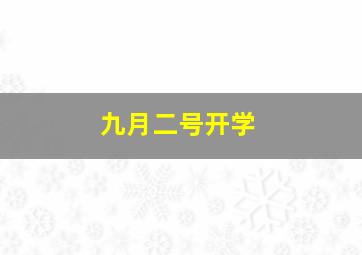 九月二号开学